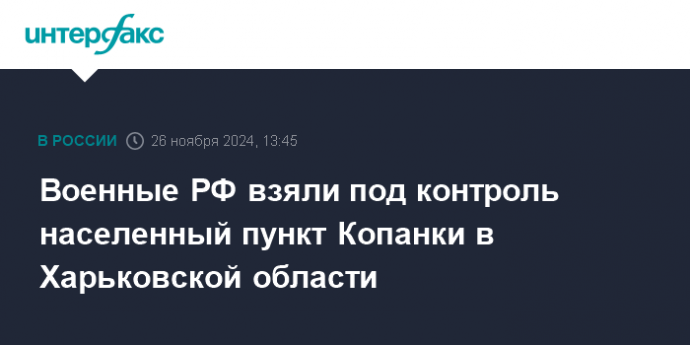 интерфакс

В РОССИИ 26 ноября 2024, 13:45

Военные РФ взяли под контроль населенный пункт Копанки в Харьковской области